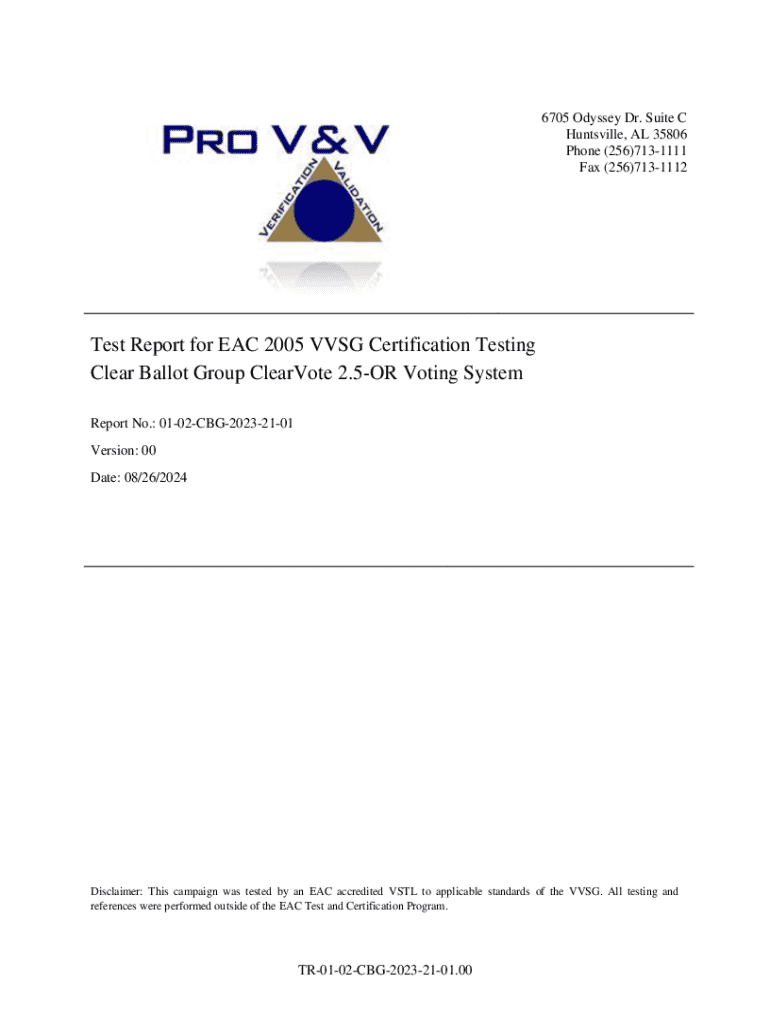 PRO V&V

VERIFICATION VALIDATION

6705 Odyssey Dr. Suite C
Huntsville, AL 35806
Phone (256)713-1111
Fax (256)713-1112

Test Report for EAC 2005 VVSG Certification Testing
Clear Ballot Group ClearVote 2.5-OR Voting System

Report No.: 01-02-CBG-2023-21-01

Version: 00

Date: 08/26/2024

Disclaimer: This campaign was tested by an EAC accredited VSTL to applicable standards of the VVSG. All testing and references were performed outside of the EAC Test and Certification Program.

TR-01-02-CBG-2023-21-01.00